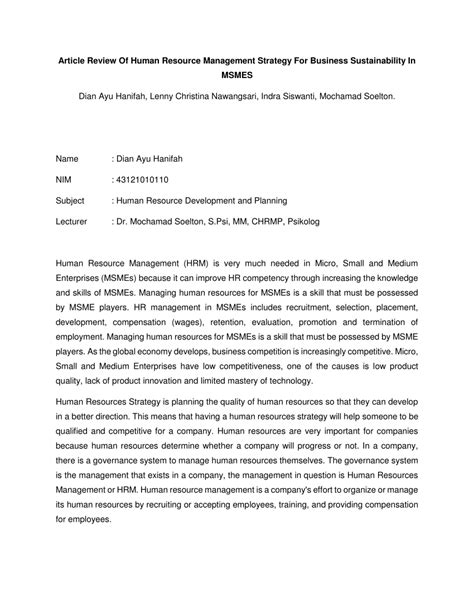 Article Review Of Human Resource Management Strategy For Business Sustainability In MSMES

Dian Ayu Hanifah, Lenny Christina Nawangsari, Indra Siswanti, Mochamad Soelton.

Name : Dian Ayu Hanifah

NIM : 43121010110

Subject : Human Resource Development and Planning

Lecturer : Dr. Mochamad Soelton, S.Psi, MM, CHRMP, Psikolog

Human Resource Management (HRM) is very much needed in Micro, Small and Medium Enterprises (MSMEs) because it can improve HR competency through increasing the knowledge and skills of MSMEs. Managing human resources for MSMEs is a skill that must be possessed by MSME players. HR management in MSMEs includes recruitment, selection, placement, development, compensation (wages), retention, evaluation, promotion and termination of employment. Managing human resources for MSMEs is a skill that must be possessed by MSME players. As the global economy develops, business competition is increasingly competitive. Micro, Small and Medium Enterprises have low competitiveness, one of the causes is low product quality, lack of product innovation and limited mastery of technology.

Human Resources Strategy is planning the quality of human resources so that they can develop in a better direction. This means that having a human resources strategy will help someone to be qualified and competitive for a company. Human resources are very important for companies because human resources determine whether a company will progress or not. In a company, there is a governance system to manage human resources themselves. The governance system is the management that exists in a company, the management in question is Human Resources Management or HRM. Human resource management is a company's effort to organize or manage its human resources by recruiting or accepting employees, training, and providing compensation for employees.